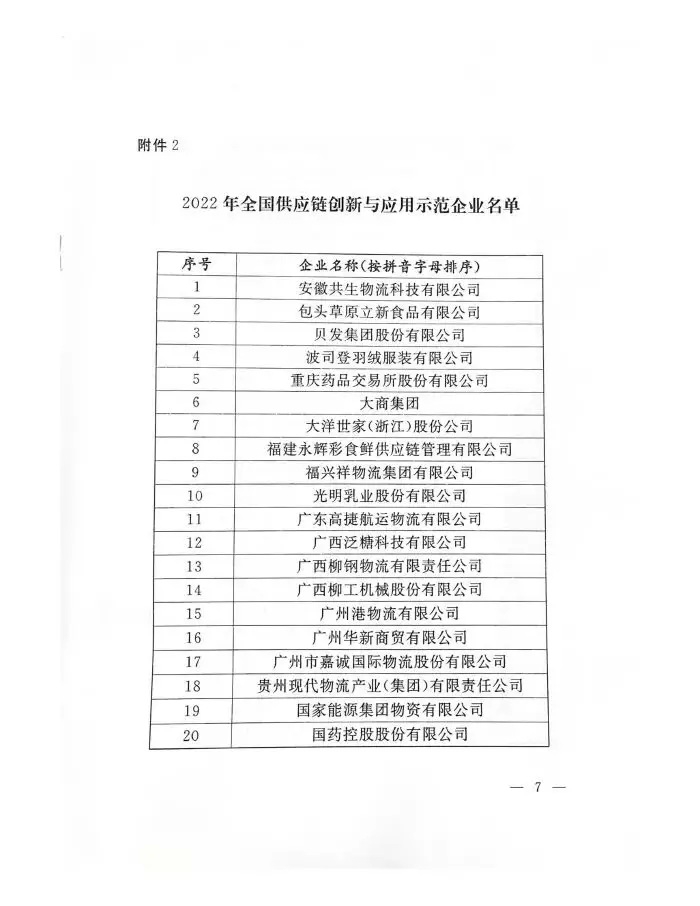 附件 2

2022 年全国供应链创新与应用示范企业名单

| 序号 | 企业名称（按拼音字母排序） |
|---|---|
| 1 | 安徽共生物流科技有限公司 |
| 2 | 包头草原立新食品有限公司 |
| 3 | 贝发集团股份有限公司 |
| 4 | 波司登羽绒服装有限公司 |
| 5 | 重庆药品交易所股份有限公司 |
| 6 | 大商集团 |
| 7 | 大洋世家（浙江）股份公司 |
| 8 | 福建永辉彩食鲜供应链管理有限公司 |
| 9 | 福兴祥物流集团有限公司 |
| 10 | 光明乳业股份有限公司 |
| 11 | 广东高捷航运物流有限公司 |
| 12 | 广西泛糖科技有限公司 |
| 13 | 广西柳钢物流有限责任公司 |
| 14 | 广西柳工机械股份有限公司 |
| 15 | 广州港物流有限公司 |
| 16 | 广州华新商贸有限公司 |
| 17 | 广州市嘉诚国际物流股份有限公司 |
| 18 | 贵州现代物流产业（集团）有限责任公司 |
| 19 | 国家能源集团物资有限公司 |
| 20 | 国药控股股份有限公司 |

— 7 —